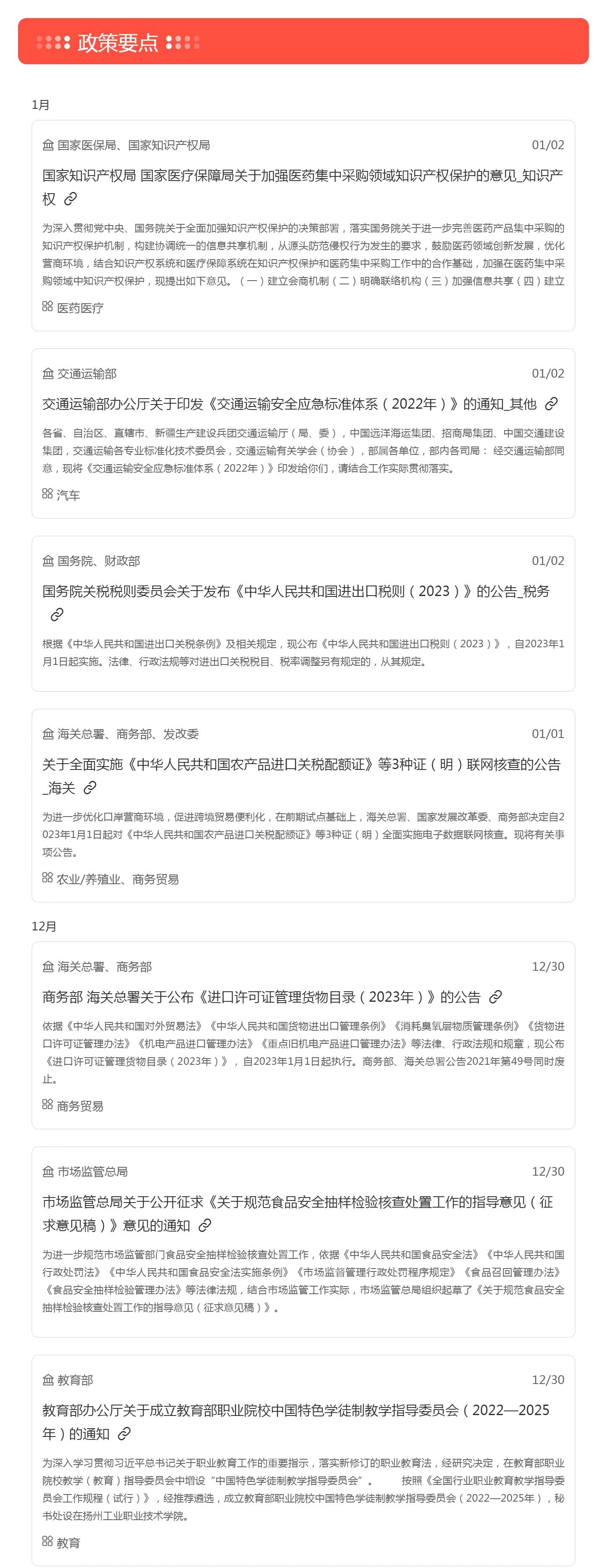 政策要点

1月

国家医保局、国家知识产权局 01/02

国家知识产权局 国家医疗保障局关于加强医药集中采购领域知识产权保护的意见_知识产权

为深入贯彻党中央、国务院关于全面加强知识产权保护的决策部署，落实国务院关于进一步完善医药产品集中采购的知识产权保护机制，构建协调统一的信息共享机制，从源头防范侵权行为发生的要求，鼓励医药领域创新发展，优化营商环境，结合知识产权系统和医疗保障系统在知识产权保护和医药集中采购工作中的合作基础，加强在医药集中采购领域中知识产权保护，现提出如下意见。（一）建立会商机制（二）明确联络机构（三）加强信息共享（四）建立

医药医疗

交通运输部 01/02

交通运输部办公厅关于印发《交通运输安全应急标准体系（2022年）》的通知_其他

各省、自治区、直辖市、新疆生产建设兵团交通运输厅（局、委），中国远洋海运集团、招商局集团、中国交通建设集团，交通运输各专业标准化技术委员会，交通运输有关学会（协会），部属各单位，部内各司局： 经交通运输部同意，现将《交通运输安全应急标准体系（2022年）》印发给你们，请结合工作实际贯彻落实。

汽车

国务院、财政部 01/02

国务院关税税则委员会关于发布《中华人民共和国进出口税则（2023）》的公告_税务

根据《中华人民共和国进出口关税条例》及相关规定，现公布《中华人民共和国进出口税则（2023）》，自2023年1月1日起实施。法律、行政法规等对进出口关税税目、税率调整另有规定的，从其规定。

海关总署、商务部、发改委 01/01

关于全面实施《中华人民共和国农产品进口关税配额证》等3种证（明）联网核查的公告_海关

为进一步优化口岸营商环境，促进跨境贸易便利化，在前期试点基础上，海关总署、国家发展改革委、商务部决定自2023年1月1日起对《中华人民共和国农产品进口关税配额证》等3种证（明）全面实施电子数据联网核查。现将有关事项公告。

农业/养殖业、商务贸易

12月

海关总署、商务部 12/30

商务部 海关总署关于公布《进口许可证管理货物目录（2023年）》的公告

依据《中华人民共和国对外贸易法》《中华人民共和国货物进出口管理条例》《消耗臭氧层物质管理条例》《货物进口许可证管理办法》《机电产品进口管理办法》《重点旧机电产品进口管理办法》等法律、行政法规和规章，现公布《进口许可证管理货物目录（2023年）》，自2023年1月1日起执行。商务部、海关总署公告2021年第49号同时废止。

商务贸易

市场监管总局 12/30

市场监管总局关于公开征求《关于规范食品安全抽样检验核查处置工作的指导意见（征求意见稿）》意见的通知

为进一步规范市场监管部门食品安全抽样检验核查处置工作，依据《中华人民共和国食品安全法》《中华人民共和国行政处罚法》《中华人民共和国食品安全法实施条例》《市场监督管理行政处罚程序规定》《食品召回管理办法》《食品安全抽样检验管理办法》等法律法规，结合市场监管工作实际，市场监管总局组织起草了《关于规范食品安全抽样检验核查处置工作的指导意见（征求意见稿）》。

教育部 12/30

教育部办公厅关于成立教育部职业院校中国特色学徒制教学指导委员会（2022—2025年）的通知

为深入学习贯彻习近平总书记关于职业教育工作的重要指示，落实新修订的职业教育法，经研究决定，在教育部职业院校教学（教育）指导委员会中增设“中国特色学徒制教学指导委员会”。 按照《全国行业职业教育教学指导委员会工作规程（试行）》，经推荐遴选，成立教育部职业院校中国特色学徒制教学指导委员会（2022—2025年），秘书处设在扬州工业职业技术学院。

教育